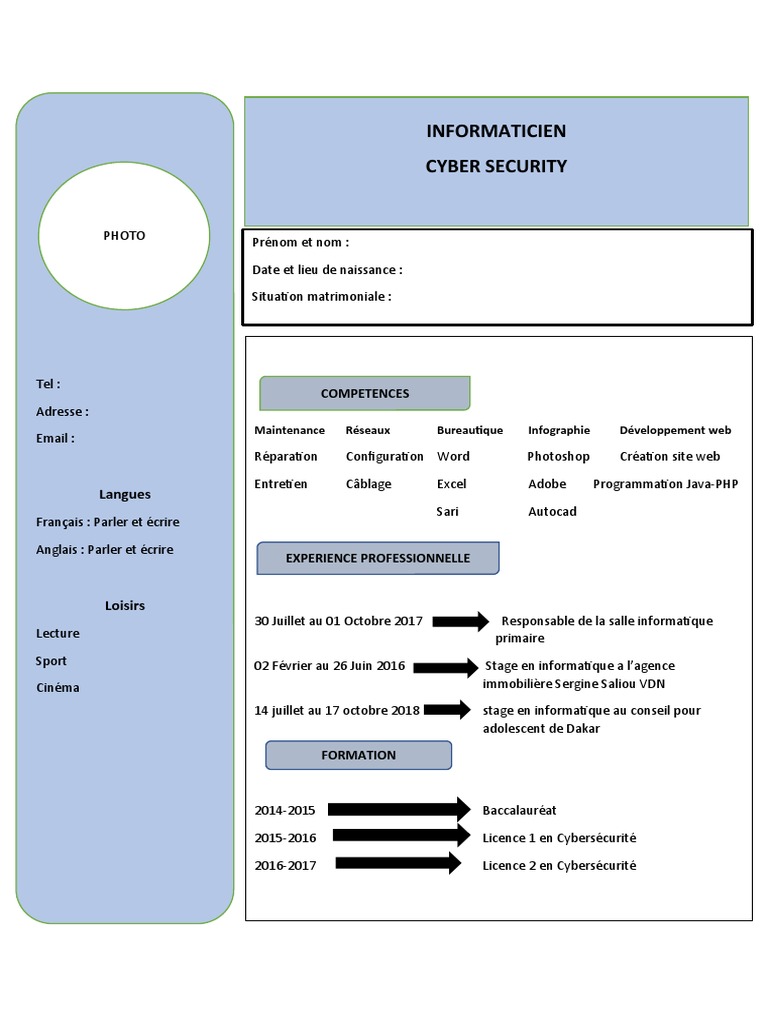 PHOTO

Tel :

Adresse :

Email :

Langues

Français : Parler et écrire

Anglais : Parler et écrire

Loisirs

Lecture

Sport

Cinéma

INFORMATICIEN

CYBER SECURITY

Prénom et nom :

Date et lieu de naissance :

Situation matrimoniale :

COMPETENCES

| Maintenance | Réseaux | Bureautique | Infographie | Développement web |
|---|---|---|---|---|
| Réparation | Configuration | Word | Photoshop | Création site web |
| Entretien | Câblage | Excel | Adobe | Programmation Java-PHP |
| | | Sari | Autocad | |

EXPERIENCE PROFESSIONNELLE

30 Juillet au 01 Octobre 2017 Responsable de la salle informatique primaire

02 Février au 26 Juin 2016 Stage en informatique a l'agence immobilière Sergine Saliou VDN

14 juillet au 17 octobre 2018 stage en informatique au conseil pour adolescent de Dakar

FORMATION

2014-2015 Baccalauréat

2015-2016 Licence 1 en Cybersécurité

2016-2017 Licence 2 en Cybersécurité